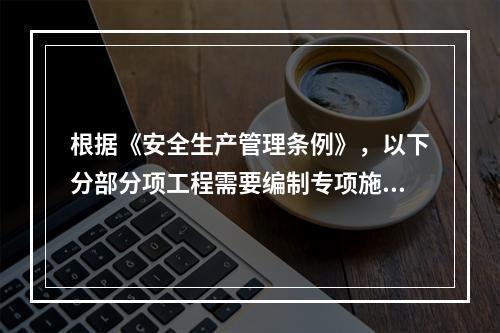 根据《安全生产管理条例》，以下分部分项工程需要编制专项施...